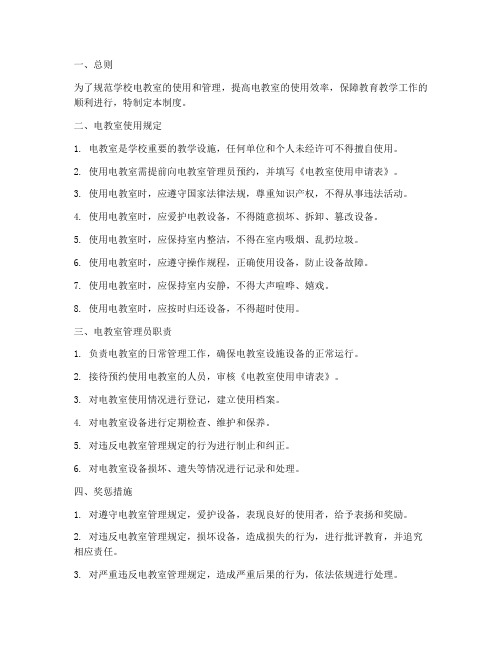 一、总则

为了规范学校电教室的使用和管理，提高电教室的使用效率，保障教育教学工作的顺利进行，特制定本制度。

二、电教室使用规定

1. 电教室是学校重要的教学设施，任何单位和个人未经许可不得擅自使用。

2. 使用电教室需提前向电教室管理员预约，并填写《电教室使用申请表》。

3. 使用电教室时，应遵守国家法律法规，尊重知识产权，不得从事违法活动。

4. 使用电教室时，应爱护电教设备，不得随意损坏、拆卸、篡改设备。

5. 使用电教室时，应保持室内整洁，不得在室内吸烟、乱扔垃圾。

6. 使用电教室时，应遵守操作规程，正确使用设备，防止设备故障。

7. 使用电教室时，应保持室内安静，不得大声喧哗、嬉戏。

8. 使用电教室时，应按时归还设备，不得超时使用。

三、电教室管理员职责

1. 负责电教室的日常管理工作，确保电教室设施设备的正常运行。

2. 接待预约使用电教室的人员，审核《电教室使用申请表》。

3. 对电教室使用情况进行登记，建立使用档案。

4. 对电教室设备进行定期检查、维护和保养。

5. 对违反电教室管理规定的行为进行制止和纠正。

6. 对电教室设备损坏、遗失等情况进行记录和处理。

四、奖惩措施

1. 对遵守电教室管理规定，爱护设备，表现良好的使用者，给予表扬和奖励。

2. 对违反电教室管理规定，损坏设备，造成损失的行为，进行批评教育，并追究相应责任。

3. 对严重违反电教室管理规定，造成严重后果的行为，依法依规进行处理。